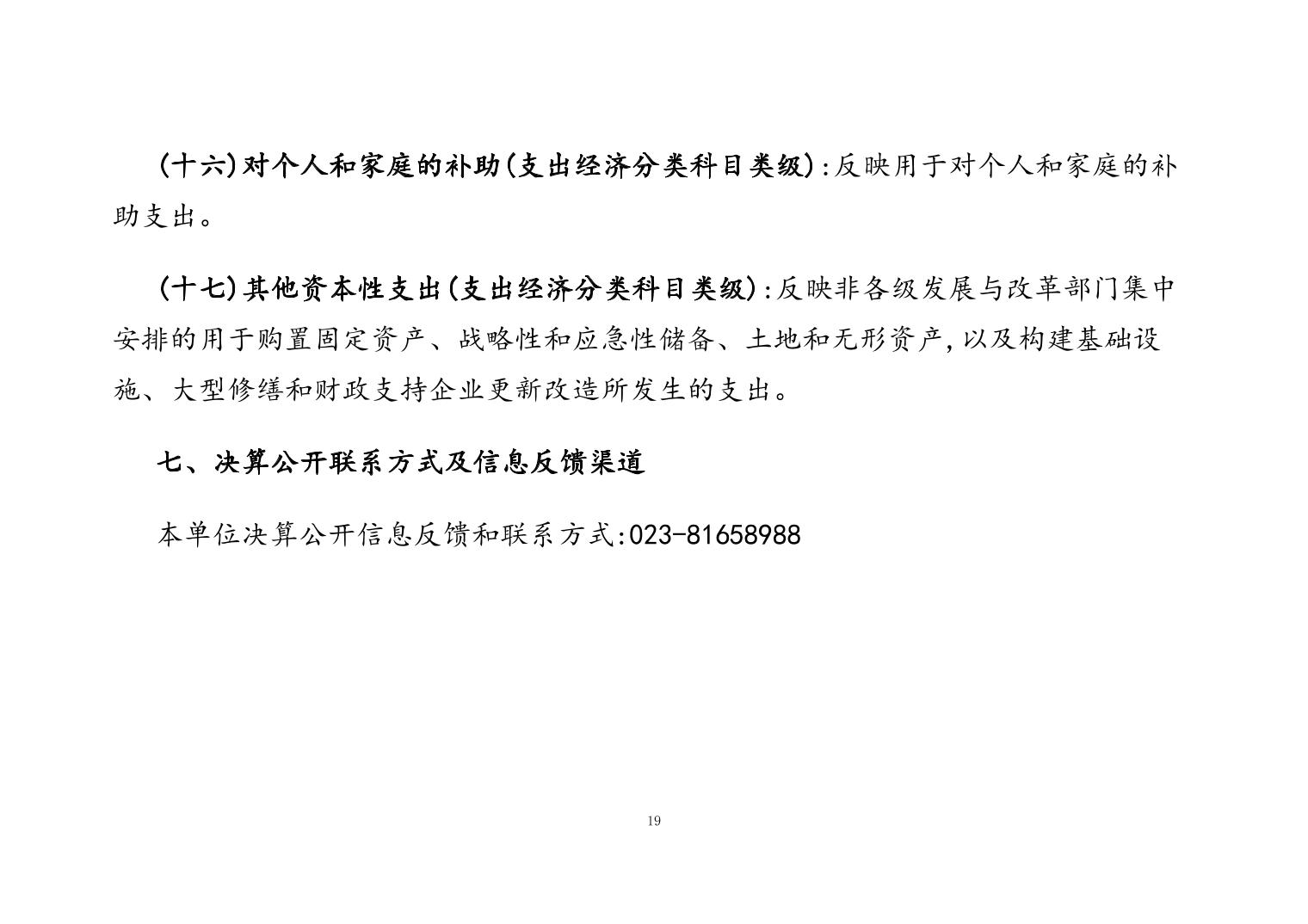 (十六)对个人和家庭的补助(支出经济分类科目类级):反映用于对个人和家庭的补助支出。

(十七)其他资本性支出(支出经济分类科目类级):反映非各级发展与改革部门集中安排的用于购置固定资产、战略性和应急性储备、土地和无形资产,以及构建基础设施、大型修缮和财政支持企业更新改造所发生的支出。

七、决算公开联系方式及信息反馈渠道

本单位决算公开信息反馈和联系方式:023-81658988

19